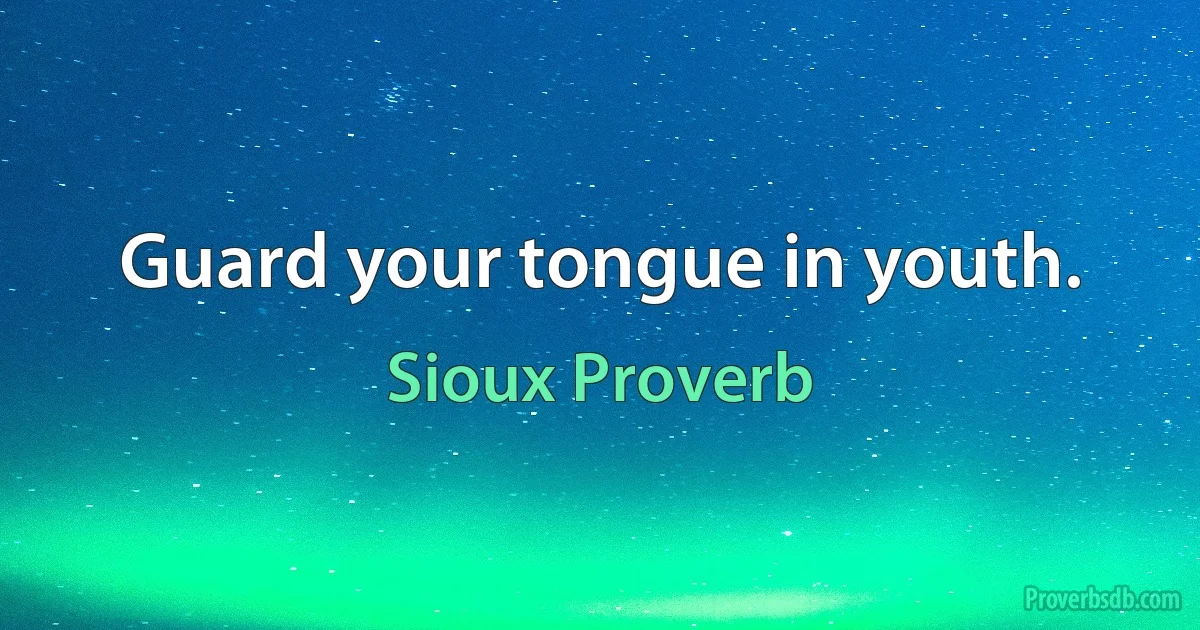 Guard your tongue in youth.

Sioux Proverb

Proverbsdb.com